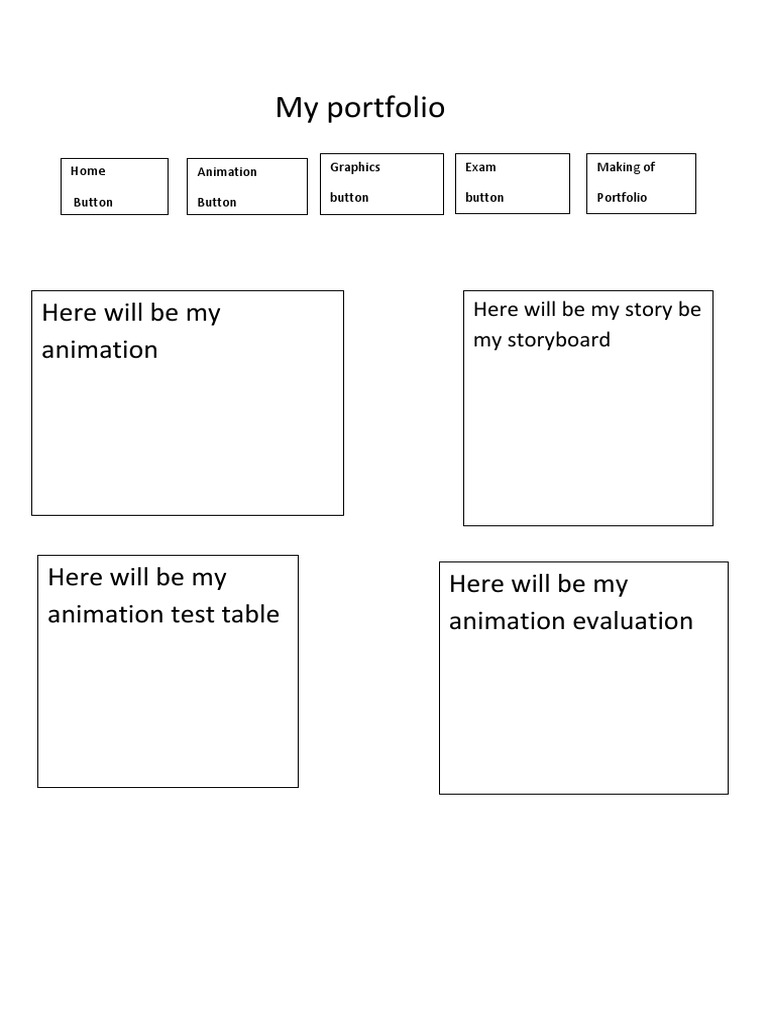 My portfolio

Home

Button

Animation

Button

Graphics

button

Exam

button

Making of

Portfolio

Here will be my animation

Here will be my story be my storyboard

Here will be my animation test table

Here will be my animation evaluation